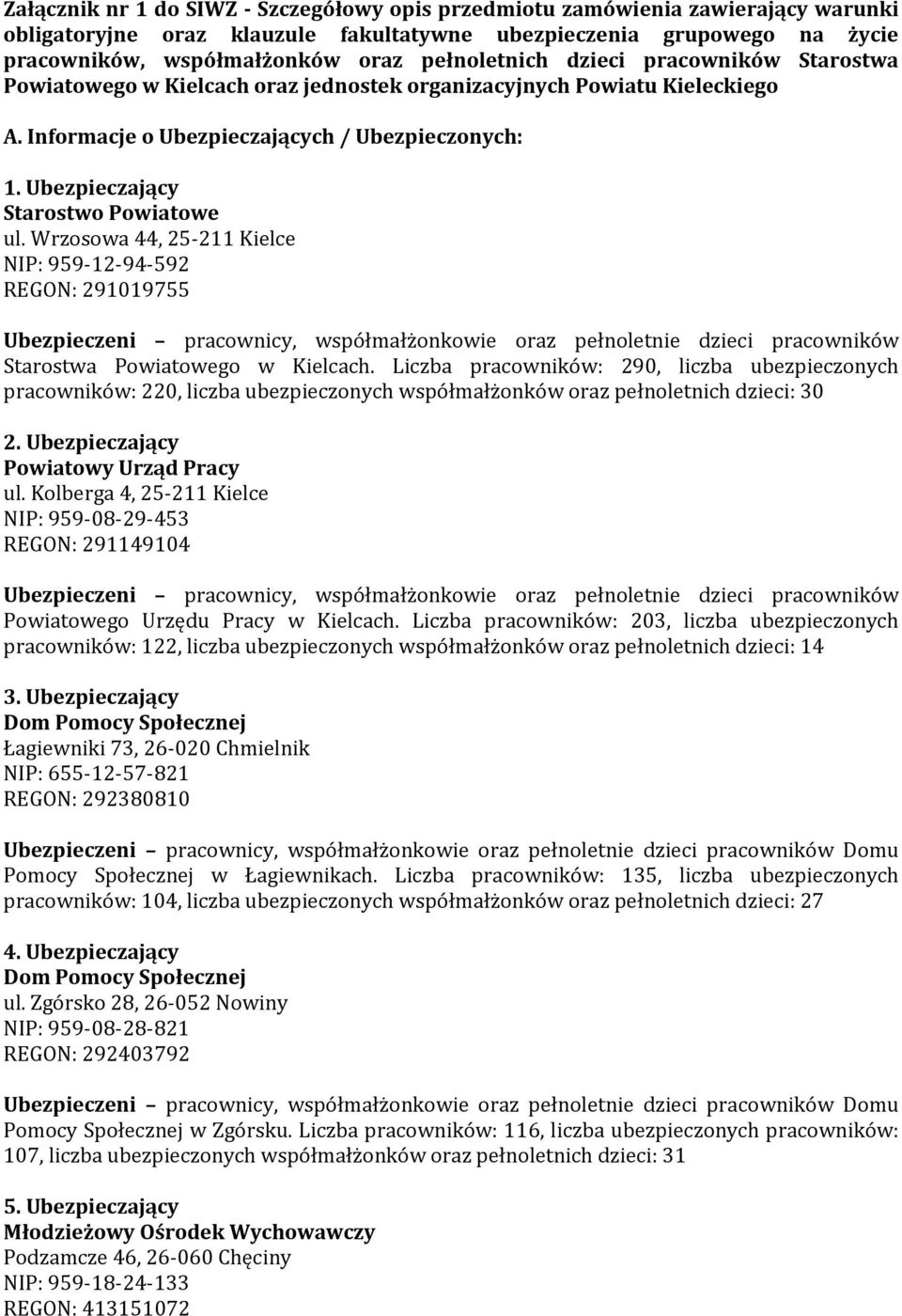 Załącznik nr 1 do SIWZ - Szczegółowy opis przedmiotu zamówienia zawierający warunki obligatoryjne oraz klauzule fakultatywne ubezpieczenia grupowego na życie pracowników, współmałżonków oraz pełnoletnich dzieci pracowników Starostwa Powiatowego w Kielcach oraz jednostek organizacyjnych Powiatu Kieleckiego

A. Informacje o Ubezpieczających / Ubezpieczonych:

1. Ubezpieczający
Starostwo Powiatowe
ul. Wrzosowa 44, 25-211 Kielce
NIP: 959-12-94-592
REGON: 291019755

Ubezpieczeni – pracownicy, współmałżonkowie oraz pełnoletnie dzieci pracowników Starostwa Powiatowego w Kielcach. Liczba pracowników: 290, liczba ubezpieczonych pracowników: 220, liczba ubezpieczonych współmałżonków oraz pełnoletnich dzieci: 30

2. Ubezpieczający
Powiatowy Urząd Pracy
ul. Kolberga 4, 25-211 Kielce
NIP: 959-08-29-453
REGON: 291149104

Ubezpieczeni – pracownicy, współmałżonkowie oraz pełnoletnie dzieci pracowników Powiatowego Urzędu Pracy w Kielcach. Liczba pracowników: 203, liczba ubezpieczonych pracowników: 122, liczba ubezpieczonych współmałżonków oraz pełnoletnich dzieci: 14

3. Ubezpieczający
Dom Pomocy Społecznej
Łagiewniki 73, 26-020 Chmielnik
NIP: 655-12-57-821
REGON: 292380810

Ubezpieczeni – pracownicy, współmałżonkowie oraz pełnoletnie dzieci pracowników Domu Pomocy Społecznej w Łagiewnikach. Liczba pracowników: 135, liczba ubezpieczonych pracowników: 104, liczba ubezpieczonych współmałżonków oraz pełnoletnich dzieci: 27

4. Ubezpieczający
Dom Pomocy Społecznej
ul. Zgórsko 28, 26-052 Nowiny
NIP: 959-08-28-821
REGON: 292403792

Ubezpieczeni – pracownicy, współmałżonkowie oraz pełnoletnie dzieci pracowników Domu Pomocy Społecznej w Zgórsku. Liczba pracowników: 116, liczba ubezpieczonych pracowników: 107, liczba ubezpieczonych współmałżonków oraz pełnoletnich dzieci: 31

5. Ubezpieczający
Młodzieżowy Ośrodek Wychowawczy
Podzamcze 46, 26-060 Chęciny
NIP: 959-18-24-133
REGON: 413151072